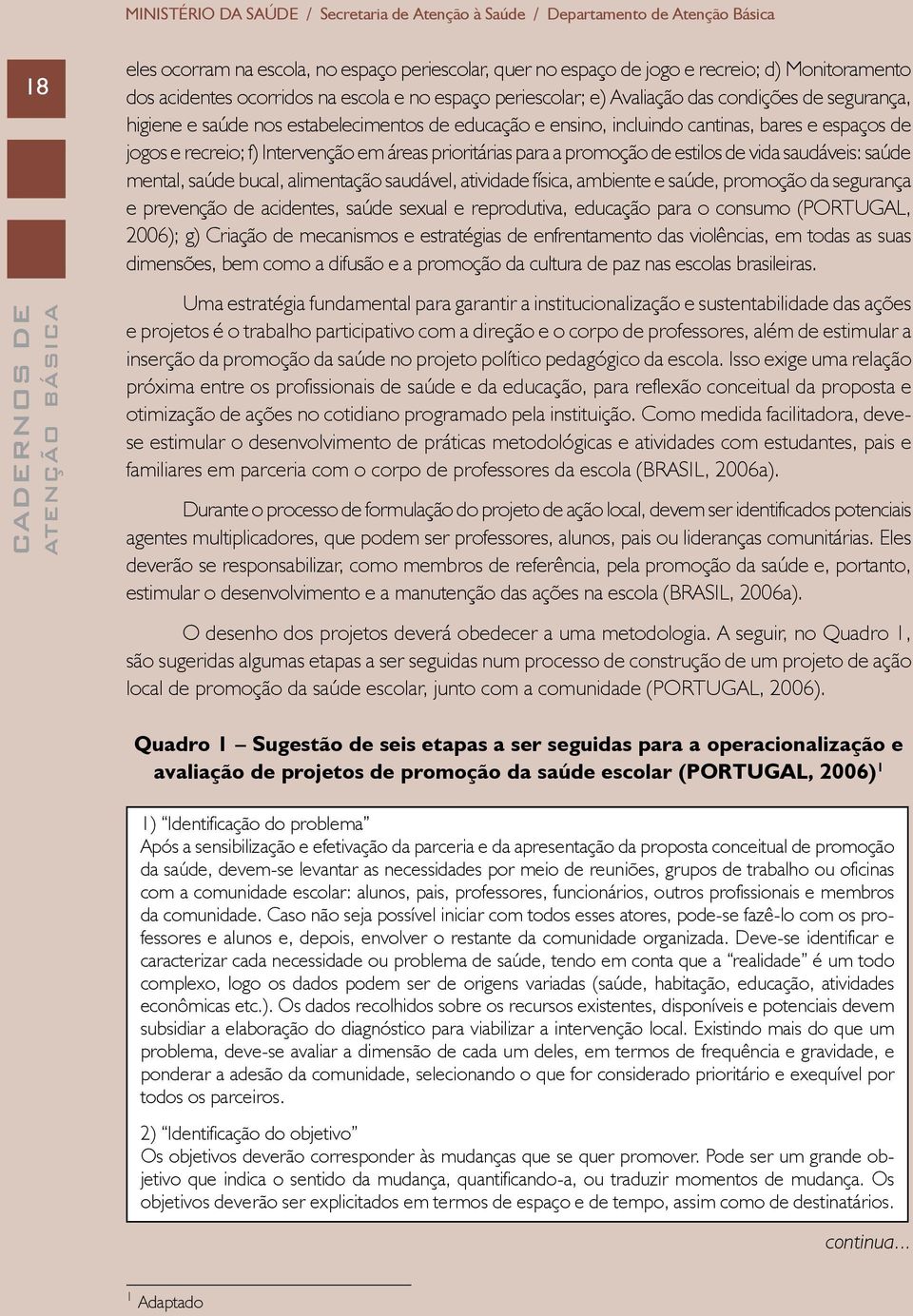 MINISTÉRIO DA SAÚDE / Secretaria de Atenção à Saúde / Departamento de Atenção Básica

18

CADERNOS DE ATENÇÃO BÁSICA

eles ocorram na escola, no espaço periescolar, quer no espaço de jogo e recreio; d) Monitoramento dos acidentes ocorridos na escola e no espaço periescolar; e) Avaliação das condições de segurança, higiene e saúde nos estabelecimentos de educação e ensino, incluindo cantinas, bares e espaços de jogos e recreio; f) Intervenção em áreas prioritárias para a promoção de estilos de vida saudáveis: saúde mental, saúde bucal, alimentação saudável, atividade física, ambiente e saúde, promoção da segurança e prevenção de acidentes, saúde sexual e reprodutiva, educação para o consumo (PORTUGAL, 2006); g) Criação de mecanismos e estratégias de enfrentamento das violências, em todas as suas dimensões, bem como a difusão e a promoção da cultura de paz nas escolas brasileiras.

Uma estratégia fundamental para garantir a institucionalização e sustentabilidade das ações e projetos é o trabalho participativo com a direção e o corpo de professores, além de estimular a inserção da promoção da saúde no projeto político pedagógico da escola. Isso exige uma relação próxima entre os profissionais de saúde e da educação, para reflexão conceitual da proposta e otimização de ações no cotidiano programado pela instituição. Como medida facilitadora, deve-se estimular o desenvolvimento de práticas metodológicas e atividades com estudantes, pais e familiares em parceria com o corpo de professores da escola (BRASIL, 2006a).

Durante o processo de formulação do projeto de ação local, devem ser identificados potenciais agentes multiplicadores, que podem ser professores, alunos, pais ou lideranças comunitárias. Eles deverão se responsabilizar, como membros de referência, pela promoção da saúde e, portanto, estimular o desenvolvimento e a manutenção das ações na escola (BRASIL, 2006a).

O desenho dos projetos deverá obedecer a uma metodologia. A seguir, no Quadro 1, são sugeridas algumas etapas a ser seguidas num processo de construção de um projeto de ação local de promoção da saúde escolar, junto com a comunidade (PORTUGAL, 2006).

Quadro 1 – Sugestão de seis etapas a ser seguidas para a operacionalização e avaliação de projetos de promoção da saúde escolar (PORTUGAL, 2006)$^1$

1) “Identificação do problema”
Após a sensibilização e efetivação da parceria e da apresentação da proposta conceitual de promoção da saúde, devem-se levantar as necessidades por meio de reuniões, grupos de trabalho ou oficinas com a comunidade escolar: alunos, pais, professores, funcionários, outros profissionais e membros da comunidade. Caso não seja possível iniciar com todos esses atores, pode-se fazê-lo com os professores e alunos e, depois, envolver o restante da comunidade organizada. Deve-se identificar e caracterizar cada necessidade ou problema de saúde, tendo em conta que a “realidade” é um todo complexo, logo os dados podem ser de origens variadas (saúde, habitação, educação, atividades econômicas etc.). Os dados recolhidos sobre os recursos existentes, disponíveis e potenciais devem subsidiar a elaboração do diagnóstico para viabilizar a intervenção local. Existindo mais do que um problema, deve-se avaliar a dimensão de cada um deles, em termos de frequência e gravidade, e ponderar a adesão da comunidade, selecionando o que for considerado prioritário e exequível por todos os parceiros.

2) “Identificação do objetivo”
Os objetivos deverão corresponder às mudanças que se quer promover. Pode ser um grande objetivo que indica o sentido da mudança, quantificando-a, ou traduzir momentos de mudança. Os objetivos deverão ser explicitados em termos de espaço e de tempo, assim como de destinatários.

continua...

$^1$ Adaptado